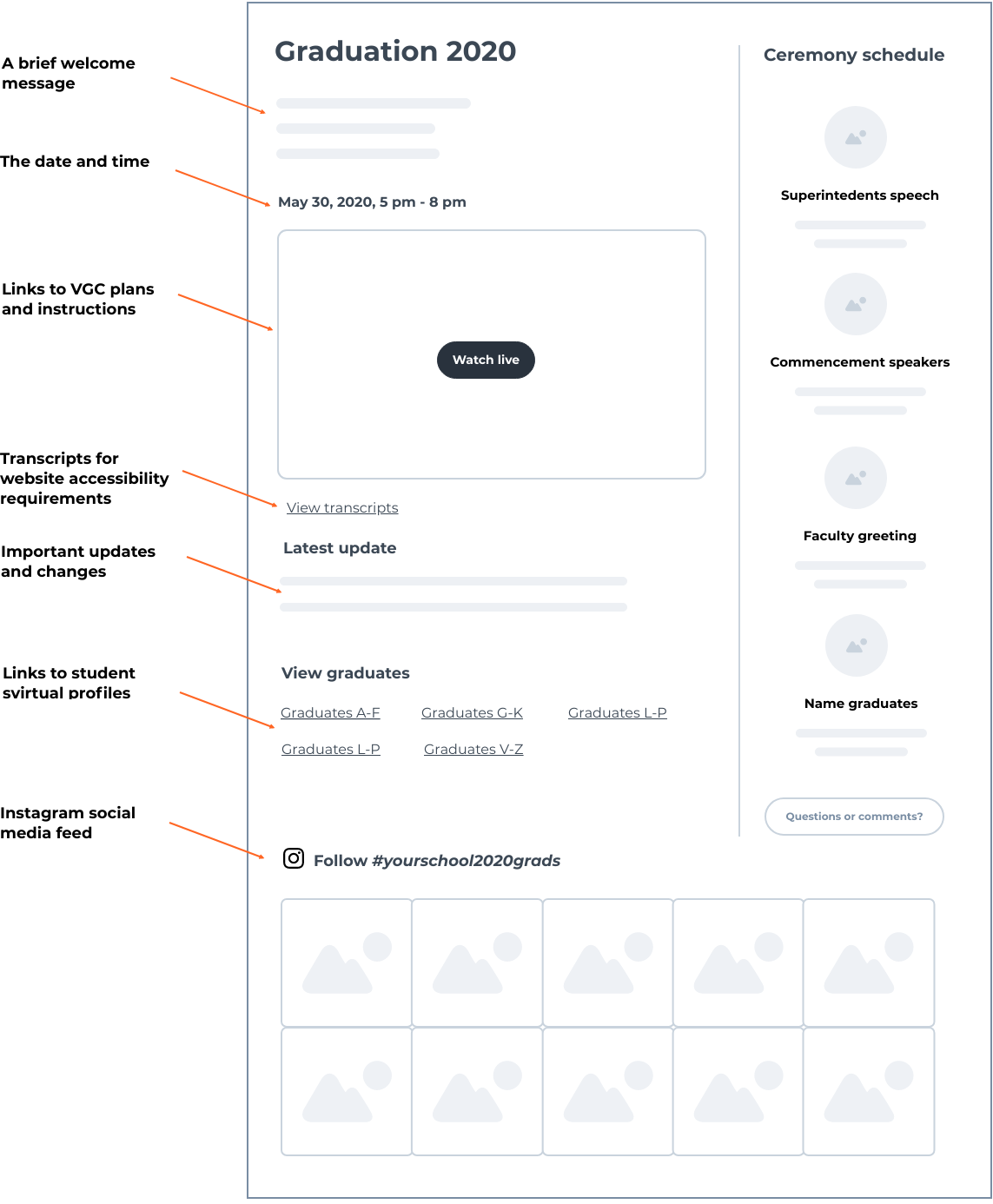 A brief welcome message

The date and time

Links to VGC plans and instructions

Transcripts for website accessibility requirements

Important updates and changes

Links to student svirtual profiles

Instagram social media feed

Graduation 2020

May 30, 2020, 5 pm - 8 pm

Watch live

View transcripts

Latest update

View graduates

Graduates A-F

Graduates G-K

Graduates L-P

Graduates L-P

Graduates V-Z

Follow #yourschool2020grads

Ceremony schedule

Superintedents speech

Commencement speakers

Faculty greeting

Name graduates

Questions or comments?